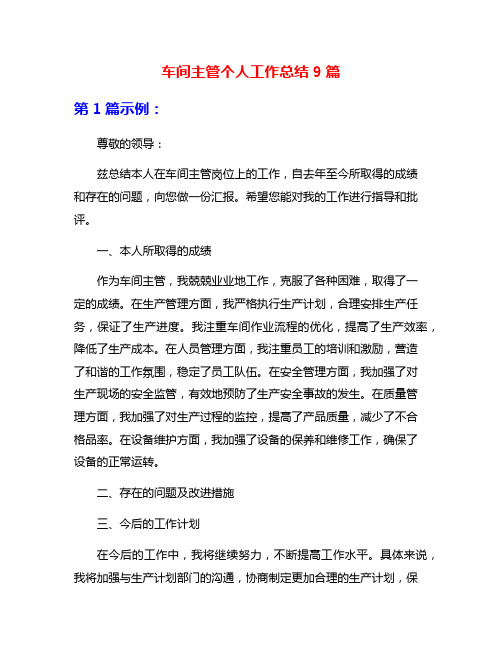 车间主管个人工作总结 9 篇

第 1 篇示例：

尊敬的领导：

兹总结本人在车间主管岗位上的工作，自去年至今所取得的成绩和存在的问题，向您做一份汇报。希望您能对我的工作进行指导和批评。

一、本人所取得的成绩

作为车间主管，我兢兢业业地工作，克服了各种困难，取得了一定的成绩。在生产管理方面，我严格执行生产计划，合理安排生产任务，保证了生产进度。我注重车间作业流程的优化，提高了生产效率，降低了生产成本。在人员管理方面，我注重员工的培训和激励，营造了和谐的工作氛围，稳定了员工队伍。在安全管理方面，我加强了对生产现场的安全监管，有效地预防了生产安全事故的发生。在质量管理方面，我加强了对生产过程的监控，提高了产品质量，减少了不合格品率。在设备维护方面，我加强了设备的保养和维修工作，确保了设备的正常运转。

二、存在的问题及改进措施

三、今后的工作计划

在今后的工作中，我将继续努力，不断提高工作水平。具体来说，我将加强与生产计划部门的沟通，协商制定更加合理的生产计划，保